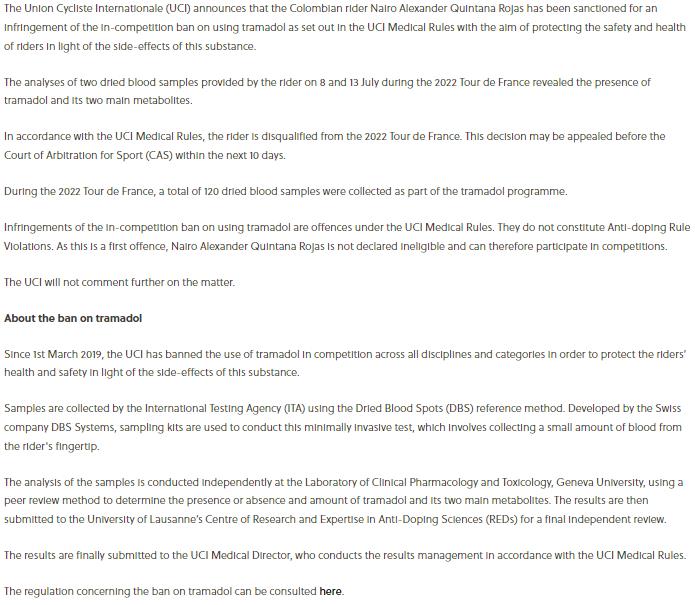 The Union Cycliste Internationale (UCI) announces that the Colombian rider Nairo Alexander Quintana Rojas has been sanctioned for an infringement of the in-competition ban on using tramadol as set out in the UCI Medical Rules with the aim of protecting the safety and health of riders in light of the side-effects of this substance.

The analyses of two dried blood samples provided by the rider on 8 and 13 July during the 2022 Tour de France revealed the presence of tramadol and its two main metabolites.

In accordance with the UCI Medical Rules, the rider is disqualified from the 2022 Tour de France. This decision may be appealed before the Court of Arbitration for Sport (CAS) within the next 10 days.

During the 2022 Tour de France, a total of 120 dried blood samples were collected as part of the tramadol programme.

Infringements of the in-competition ban on using tramadol are offences under the UCI Medical Rules. They do not constitute Anti-doping Rule Violations. As this is a first offence, Nairo Alexander Quintana Rojas is not declared ineligible and can therefore participate in competitions.

The UCI will not comment further on the matter.

About the ban on tramadol

Since 1st March 2019, the UCI has banned the use of tramadol in competition across all disciplines and categories in order to protect the riders' health and safety in light of the side-effects of this substance.

Samples are collected by the International Testing Agency (ITA) using the Dried Blood Spots (DBS) reference method. Developed by the Swiss company DBS Systems, sampling kits are used to conduct this minimally invasive test, which involves collecting a small amount of blood from the rider's fingertip.

The analysis of the samples is conducted independently at the Laboratory of Clinical Pharmacology and Toxicology, Geneva University, using a peer review method to determine the presence or absence and amount of tramadol and its two main metabolites. The results are then submitted to the University of Lausanne's Centre of Research and Expertise in Anti-Doping Sciences (REDs) for a final independent review.

The results are finally submitted to the UCI Medical Director, who conducts the results management in accordance with the UCI Medical Rules.

The regulation concerning the ban on tramadol can be consulted here.